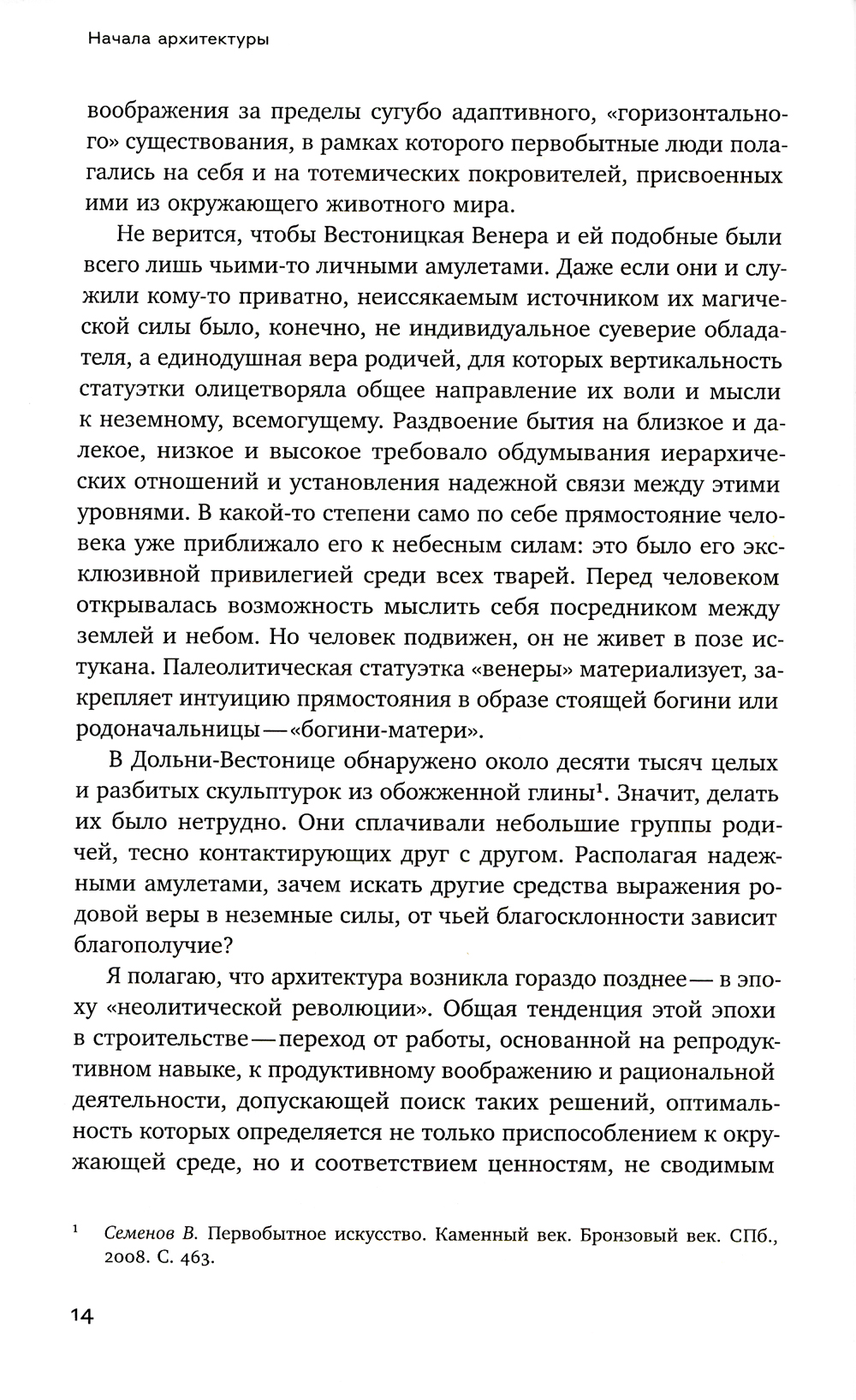 Начала архитектуры

воображения за пределы сугубо адаптивного, «горизонтального» существования, в рамках которого первобытные люди полагались на себя и на тотемических покровителей, присвоенных ими из окружающего животного мира.

Не верится, чтобы Вестоницкая Венера и ей подобные были всего лишь чьими-то личными амулетами. Даже если они и служили кому-то приватно, неиссякаемым источником их магической силы было, конечно, не индивидуальное суеверие обладателя, а единодушная вера родичей, для которых вертикальность статуэтки олицетворяла общее направление их воли и мысли к неземному, всемогущему. Раздвоение бытия на близкое и далекое, низкое и высокое требовало обдумывания иерархических отношений и установления надежной связи между этими уровнями. В какой-то степени само по себе прямостояние человека уже приближало его к небесным силам: это было его эксклюзивной привилегией среди всех тварей. Перед человеком открывалась возможность мыслить себя посредником между землей и небом. Но человек подвижен, он не живет в позе истукана. Палеолитическая статуэтка «венеры» материализует, закрепляет интуицию прямостояния в образе стоящей богини или родоначальницы — «богини-матери».

В Дольни-Вестонице обнаружено около десяти тысяч целых и разбитых скульптурок из обожженной глины$^1$. Значит, делать их было нетрудно. Они сплачивали небольшие группы родичей, тесно контактирующих друг с другом. Располагая надежными амулетами, зачем искать другие средства выражения родовой веры в неземные силы, от чьей благосклонности зависит благополучие?

Я полагаю, что архитектура возникла гораздо позднее — в эпоху «неолитической революции». Общая тенденция этой эпохи в строительстве — переход от работы, основанной на репродуктивном навыке, к продуктивному воображению и рациональной деятельности, допускающей поиск таких решений, оптимальность которых определяется не только приспособлением к окружающей среде, но и соответствием ценностям, не сводимым

$^1$ Семенов В. Первобытное искусство. Каменный век. Бронзовый век. СПб., 2008. С. 463.

14